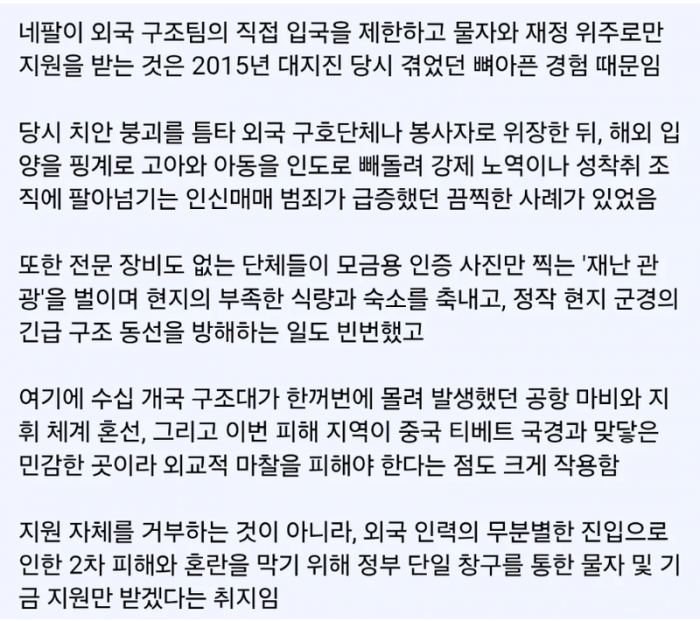 네팔이 외국 구조팀의 직접 입국을 제한하고 물자와 재정 위주로만 지원을 받는 것은 2015년 대지진 당시 겪었던 뼈아픈 경험 때문임

당시 치안 붕괴를 틈타 외국 구호단체나 봉사자로 위장한 뒤, 해외 입양을 핑계로 고아와 아동을 인도로 빼돌려 강제 노역이나 성착취 조직에 팔아넘기는 인신매매 범죄가 급증했던 끔찍한 사례가 있었음

또한 전문 장비도 없는 단체들이 모금용 인증 사진만 찍는 '재난 관광'을 벌이며 현지의 부족한 식량과 숙소를 축내고, 정작 현지 군경의 긴급 구조 동선을 방해하는 일도 빈번했고

여기에 수십 개국 구조대가 한꺼번에 몰려 발생했던 공항 마비와 지휘 체계 혼선, 그리고 이번 피해 지역이 중국 티베트 국경과 맞닿은 민감한 곳이라 외교적 마찰을 피해야 한다는 점도 크게 작용함

지원 자체를 거부하는 것이 아니라, 외국 인력의 무분별한 진입으로 인한 2차 피해와 혼란을 막기 위해 정부 단일 창구를 통한 물자 및 기금 지원만 받겠다는 취지임